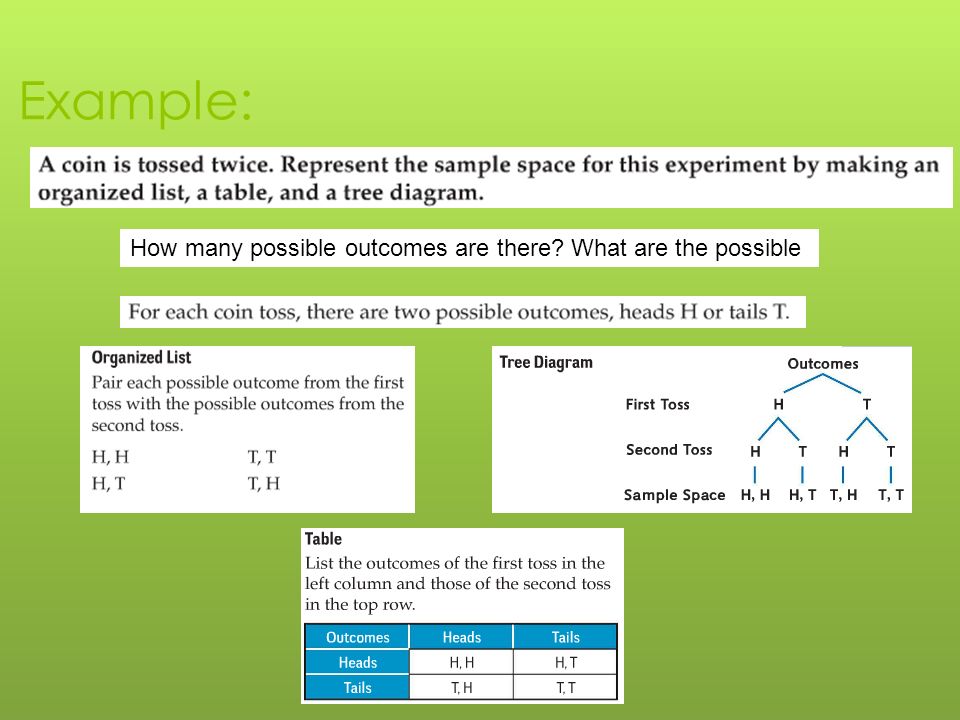 Example:

A coin is tossed twice. Represent the sample space for this experiment by making an organized list, a table, and a tree diagram.

How many possible outcomes are there? What are the possible

For each coin toss, there are two possible outcomes, heads H or tails T.

Organized List
Pair each possible outcome from the first toss with the possible outcomes from the second toss.

H, H
H, T
T, T
T, H

Tree Diagram
Outcomes
First Toss H T
Second Toss H T H T
Sample Space H, H H, T T, H T, T

Table
List the outcomes of the first toss in the left column and those of the second toss in the top row.

| Outcomes | Heads | Tails |
|---|---|---|
| Heads | H, H | H, T |
| Tails | T, H | T, T |